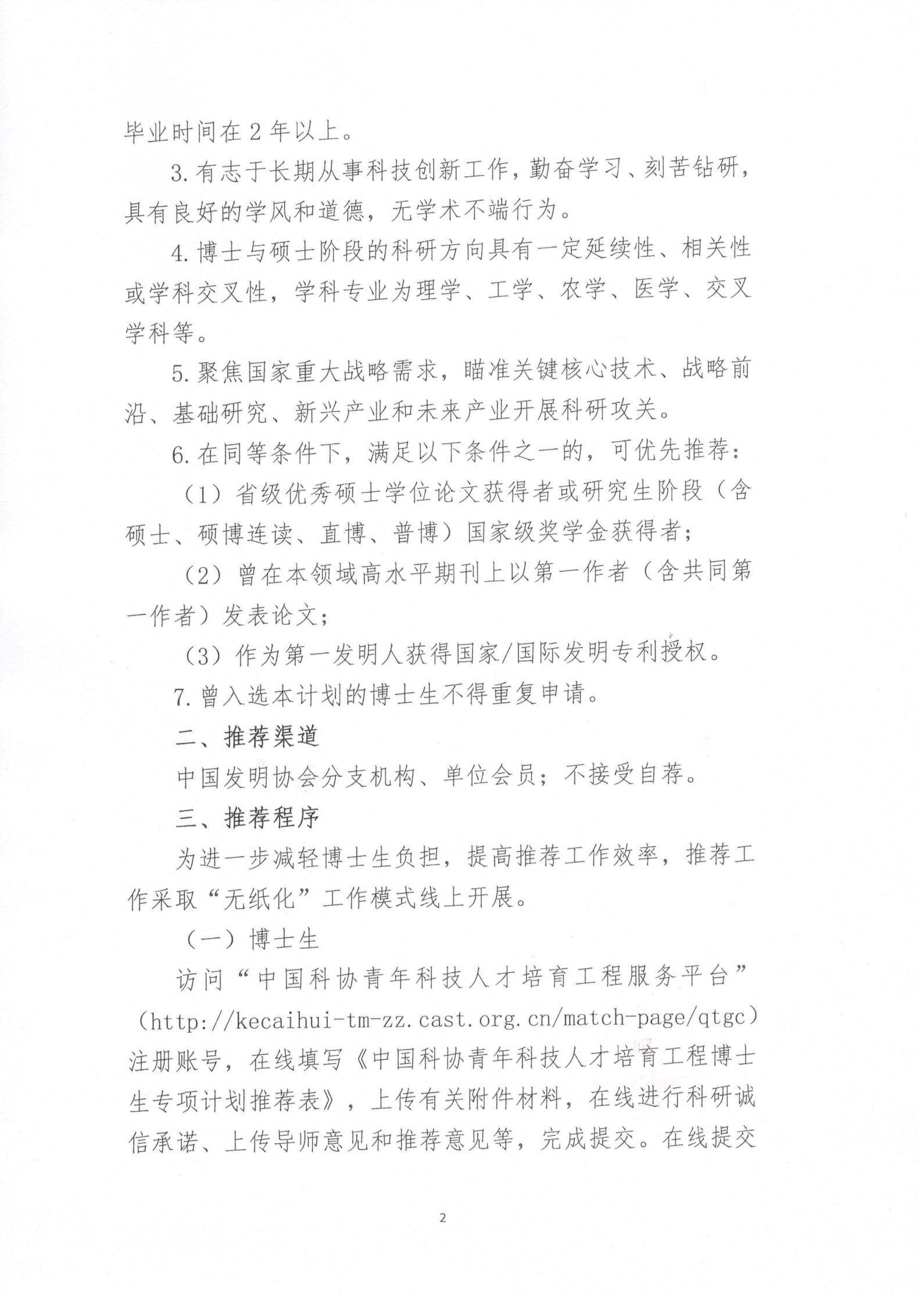 毕业时间在 2 年以上。

3. 有志于长期从事科技创新工作，勤奋学习、刻苦钻研，具有良好的学风和道德，无学术不端行为。

4. 博士与硕士阶段的科研方向具有一定延续性、相关性或学科交叉性，学科专业为理学、工学、农学、医学、交叉学科等。

5. 聚焦国家重大战略需求，瞄准关键核心技术、战略前沿、基础研究、新兴产业和未来产业开展科研攻关。

6. 在同等条件下，满足以下条件之一的，可优先推荐：

（1）省级优秀硕士学位论文获得者或研究生阶段（含硕士、硕博连读、直博、普博）国家级奖学金获得者；

（2）曾在本领域高水平期刊上以第一作者（含共同第一作者）发表论文；

（3）作为第一发明人获得国家/国际发明专利授权。

7. 曾入选本计划的博士生不得重复申请。

二、推荐渠道

中国发明协会分支机构、单位会员；不接受自荐。

三、推荐程序

为进一步减轻博士生负担，提高推荐工作效率，推荐工作采取“无纸化”工作模式线上开展。

（一）博士生

访问“中国科协青年科技人才培育工程服务平台”（http://kecaihui-tm-zz.cast.org.cn/match-page/qtgc）注册账号，在线填写《中国科协青年科技人才培育工程博士生专项计划推荐表》，上传有关附件材料，在线进行科研诚信承诺、上传导师意见和推荐意见等，完成提交。在线提交

2